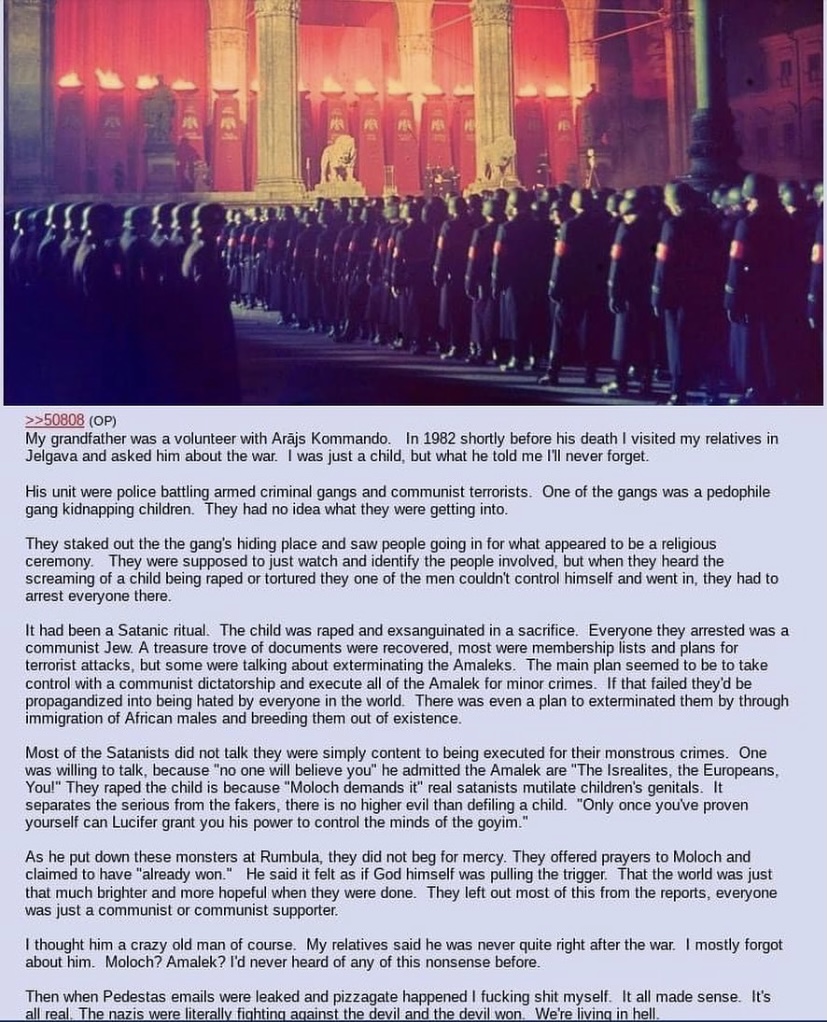 >>50808 (OP)
My grandfather was a volunteer with Arājs Kommando. In 1982 shortly before his death I visited my relatives in Jelgava and asked him about the war. I was just a child, but what he told me I'll never forget.

His unit were police battling armed criminal gangs and communist terrorists. One of the gangs was a pedophile gang kidnapping children. They had no idea what they were getting into.

They staked out the the gang's hiding place and saw people going in for what appeared to be a religious ceremony. They were supposed to just watch and identify the people involved, but when they heard the screaming of a child being raped or tortured they one of the men couldn't control himself and went in, they had to arrest everyone there.

It had been a Satanic ritual. The child was raped and exsanguinated in a sacrifice. Everyone they arrested was a communist Jew. A treasure trove of documents were recovered, most were membership lists and plans for terrorist attacks, but some were talking about exterminating the Amaleks. The main plan seemed to be to take control with a communist dictatorship and execute all of the Amalek for minor crimes. If that failed they'd be propagandized into being hated by everyone in the world. There was even a plan to exterminated them by through immigration of African males and breeding them out of existence.

Most of the Satanists did not talk they were simply content to being executed for their monstrous crimes. One was willing to talk, because "no one will believe you" he admitted the Amalek are "The Isrealites, the Europeans, You!" They raped the child is because "Moloch demands it" real satanists mutilate children's genitals. It separates the serious from the fakers, there is no higher evil than defiling a child. "Only once you've proven yourself can Lucifer grant you his power to control the minds of the goyim."

As he put down these monsters at Rumbula, they did not beg for mercy. They offered prayers to Moloch and claimed to have "already won." He said it felt as if God himself was pulling the trigger. That the world was just that much brighter and more hopeful when they were done. They left out most of this from the reports, everyone was just a communist or communist supporter.

I thought him a crazy old man of course. My relatives said he was never quite right after the war. I mostly forgot about him. Moloch? Amalek? I'd never heard of any of this nonsense before.

Then when Pedestas emails were leaked and pizzagate happened I fucking shit myself. It all made sense. It's all real. The nazis were literally fighting against the devil and the devil won. We're living in hell.